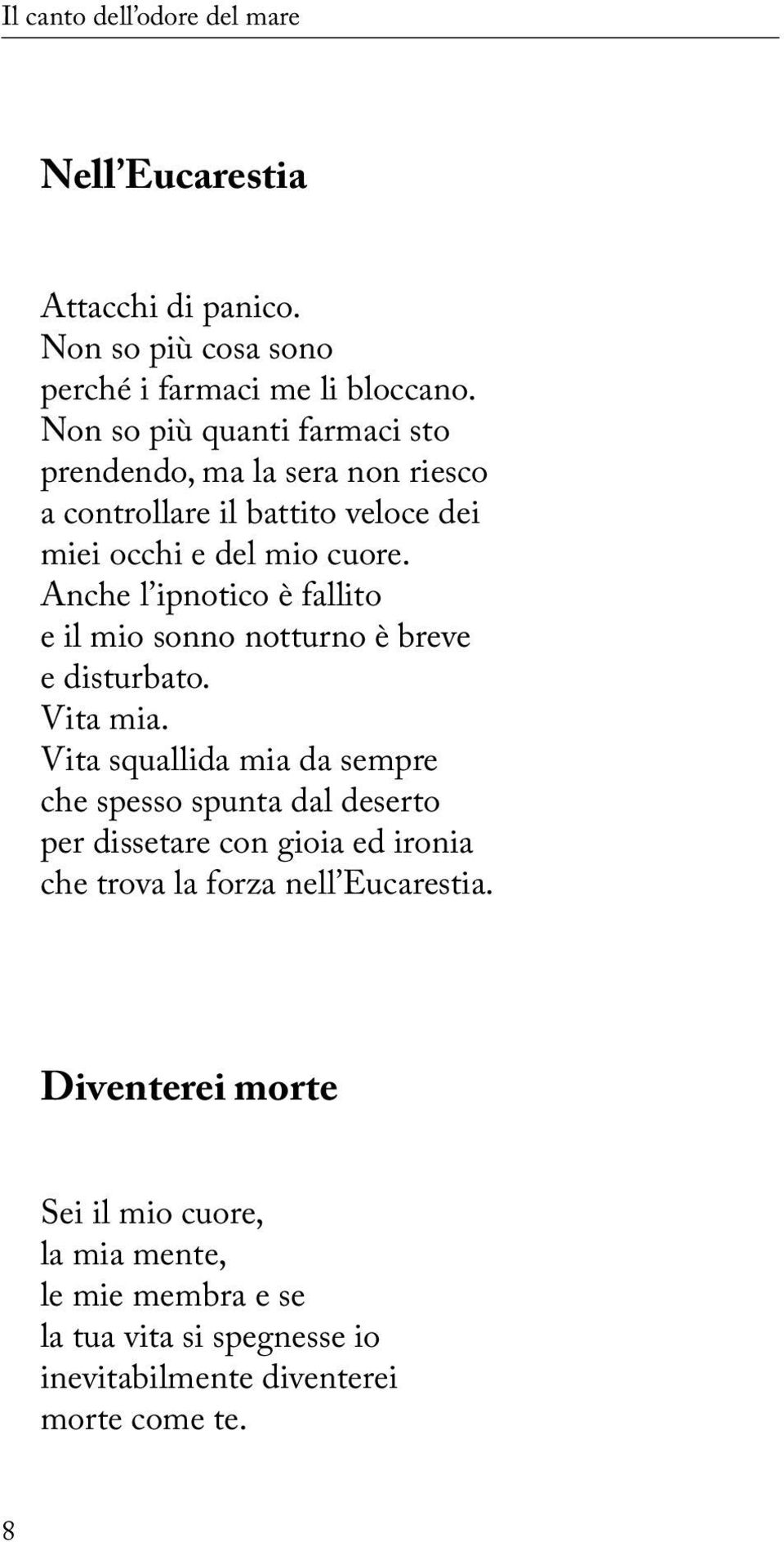 Il canto dell’odore del mare

Nell’Eucarestia

Attacchi di panico.
Non so più cosa sono
perché i farmaci me li bloccano.
Non so più quanti farmaci sto
prendendo, ma la sera non riesco
a controllare il battito veloce dei
miei occhi e del mio cuore.
Anche l’ipnotico è fallito
e il mio sonno notturno è breve
e disturbato.
Vita mia.
Vita squallida mia da sempre
che spesso spunta dal deserto
per dissetare con gioia ed ironia
che trova la forza nell’Eucarestia.

Diventerei morte

Sei il mio cuore,
la mia mente,
le mie membra e se
la tua vita si spegnesse io
inevitabilmente diventerei
morte come te.

8